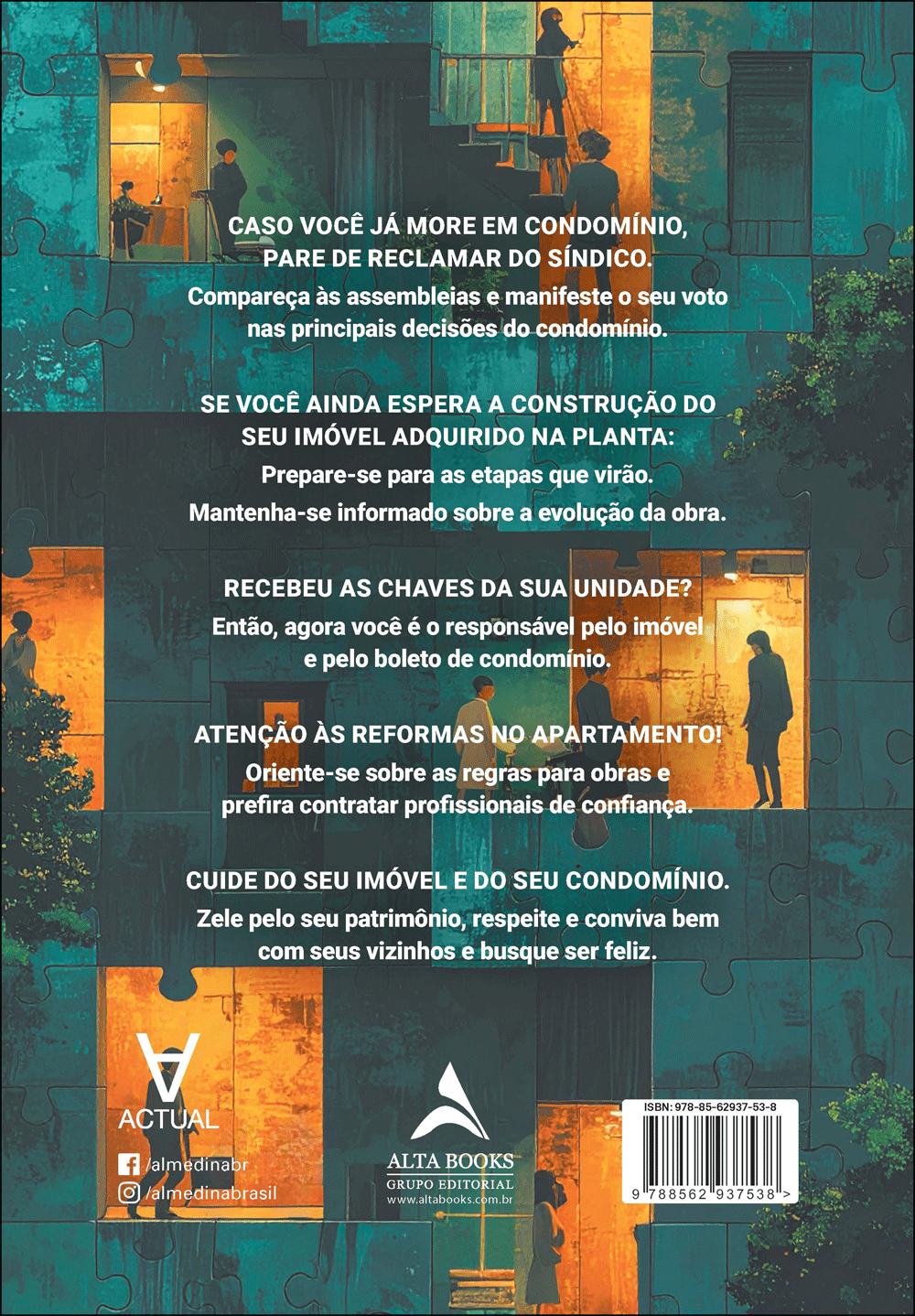 CASO VOCÊ JÁ MORE EM CONDOMÍNIO, PARE DE RECLAMAR DO SÍNDICO.

Compareça às assembleias e manifeste o seu voto nas principais decisões do condomínio.

SE VOCÊ AINDA ESPERA A CONSTRUÇÃO DO SEU IMÓVEL ADQUIRIDO NA PLANTA:

Prepare-se para as etapas que virão.

Mantenha-se informado sobre a evolução da obra.

RECEBEU AS CHAVES DA SUA UNIDADE?

Então, agora você é o responsável pelo imóvel e pelo boleto de condomínio.

ATENÇÃO ÀS REFORMAS NO APARTAMENTO!

Oriente-se sobre as regras para obras e prefira contratar profissionais de confiança.

CUIDE DO SEU IMÓVEL E DO SEU CONDOMÍNIO.

Zele pelo seu patrimônio, respeite e conviva bem com seus vizinhos e busque ser feliz.

ACTUAL

/almedinabr
/almedinabrasil

ALTA BOOKS
GRUPO EDITORIAL
www.altabooks.com.br

ISBN: 978-85-62937-53-8
9 788562 937538 >